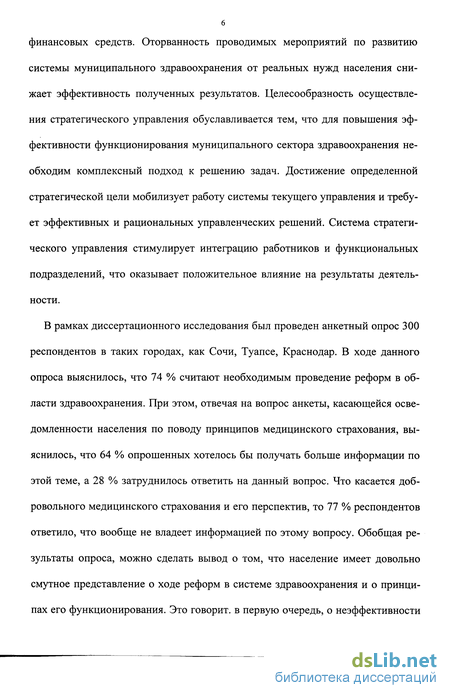 6

финансовых средств. Оторванность проводимых мероприятий по развитию системы муниципального здравоохранения от реальных нужд населения снижает эффективность полученных результатов. Целесообразность осуществления стратегического управления обуславливается тем, что для повышения эффективности функционирования муниципального сектора здравоохранения необходим комплексный подход к решению задач. Достижение определенной стратегической цели мобилизует работу системы текущего управления и требует эффективных и рациональных управленческих решений. Система стратегического управления стимулирует интеграцию работников и функциональных подразделений, что оказывает положительное влияние на результаты деятельности.

В рамках диссертационного исследования был проведен анкетный опрос 300 респондентов в таких городах, как Сочи, Туапсе, Краснодар. В ходе данного опроса выяснилось, что 74 % считают необходимым проведение реформ в области здравоохранения. При этом, отвечая на вопрос анкеты, касающейся осведомленности населения по поводу принципов медицинского страхования, выяснилось, что 64 % опрошенных хотелось бы получать больше информации по этой теме, а 28 % затруднилось ответить на данный вопрос. Что касается добровольного медицинского страхования и его перспектив, то 77 % респондентов ответило, что вообще не владеет информацией по этому вопросу. Обобщая результаты опроса, можно сделать вывод о том, что население имеет довольно смутное представление о ходе реформ в системе здравоохранения и о принципах его функционирования. Это говорит. в первую очередь, о неэффективности

dsLib.net
библиотека диссертаций